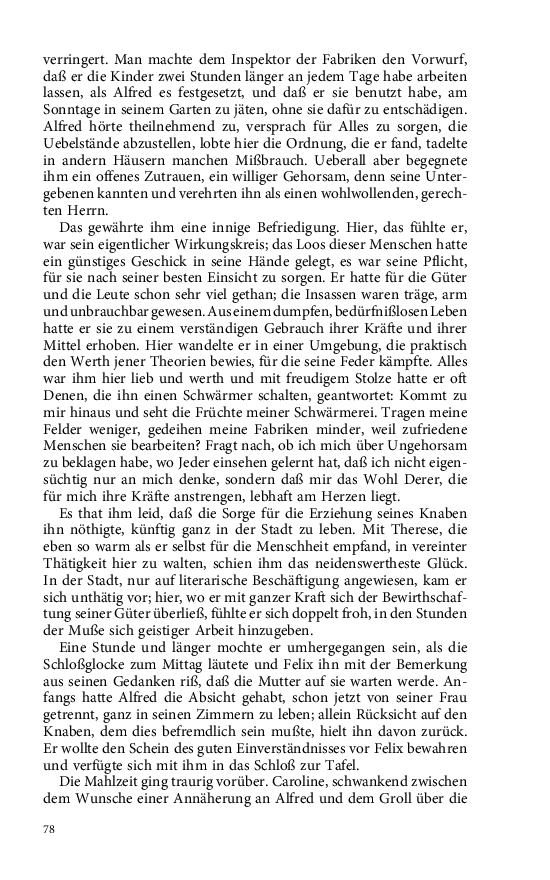 verringert. Man machte dem Inspektor der Fabriken den Vorwurf, daß er die Kinder zwei Stunden länger an jedem Tage habe arbeiten lassen, als Alfred es festgesetzt, und daß er sie benutzt habe, am Sonntage in seinem Garten zu jäten, ohne sie dafür zu entschädigen. Alfred hörte theilnehmend zu, versprach für Alles zu sorgen, die Uebelstände abzustellen, lobte hier die Ordnung, die er fand, tadelte in andern Häusern manchen Mißbrauch. Ueberall aber begegnete ihm ein offenes Zutrauen, ein williger Gehorsam, denn seine Untergebenen kannten und verehrten ihn als einen wohlwollenden, gerechten Herrn.

Das gewährte ihm eine innige Befriedigung. Hier, das fühlte er, war sein eigentlicher Wirkungskreis; das Loos dieser Menschen hatte ein günstiges Geschick in seine Hände gelegt, es war seine Pflicht, für sie nach seiner besten Einsicht zu sorgen. Er hatte für die Güter und die Leute schon sehr viel gethan; die Insassen waren träge, arm und unbrauchbar gewesen. Aus einem dumpfen, bedürfnißlosen Leben hatte er sie zu einem verständigen Gebrauch ihrer Kräfte und ihrer Mittel erhoben. Hier wandelte er in einer Umgebung, die praktisch den Werth jener Theorien bewies, für die seine Feder kämpfte. Alles war ihm hier lieb und werth und mit freudigem Stolze hatte er oft Denen, die ihn einen Schwärmer schalten, geantwortet: Kommt zu mir hinaus und seht die Früchte meiner Schwärmerei. Tragen meine Felder weniger, gedeihen meine Fabriken minder, weil zufriedene Menschen sie bearbeiten? Fragt nach, ob ich mich über Ungehorsam zu beklagen habe, wo Jeder einsehen gelernt hat, daß ich nicht eigensüchtig nur an mich denke, sondern daß mir das Wohl Derer, die für mich ihre Kräfte anstrengen, lebhaft am Herzen liegt.

Es that ihm leid, daß die Sorge für die Erziehung seines Knaben ihn nöthigte, künftig ganz in der Stadt zu leben. Mit Therese, die eben so warm als er selbst für die Menschheit empfand, in vereinter Thätigkeit hier zu walten, schien ihm das neidenswertheste Glück. In der Stadt, nur auf literarische Beschäftigung angewiesen, kam er sich unthätig vor; hier, wo er mit ganzer Kraft sich der Bewirthschaftung seiner Güter überließ, fühlte er sich doppelt froh, in den Stunden der Muße sich geistiger Arbeit hinzugeben.

Eine Stunde und länger mochte er umhergegangen sein, als die Schloßglocke zum Mittag läutete und Felix ihn mit der Bemerkung aus seinen Gedanken riß, daß die Mutter auf sie warten werde. Anfangs hatte Alfred die Absicht gehabt, schon jetzt von seiner Frau getrennt, ganz in seinen Zimmern zu leben; allein Rücksicht auf den Knaben, dem dies befremdlich sein mußte, hielt ihn davon zurück. Er wollte den Schein des guten Einverständnisses vor Felix bewahren und verfügte sich mit ihm in das Schloß zur Tafel.

Die Mahlzeit ging traurig vorüber. Caroline, schwankend zwischen dem Wunsche einer Annäherung an Alfred und dem Groll über die

78